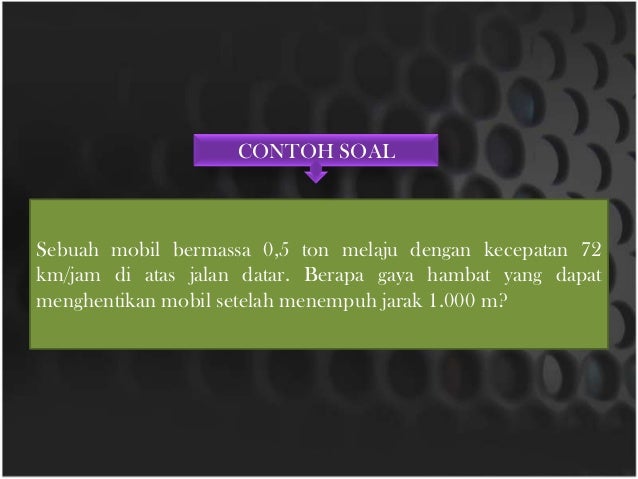 CONTOH SOAL

Sebuah mobil bermassa 0,5 ton melaju dengan kecepatan 72 km/jam di atas jalan datar. Berapa gaya hambat yang dapat menghentikan mobil setelah menempuh jarak 1.000 m?